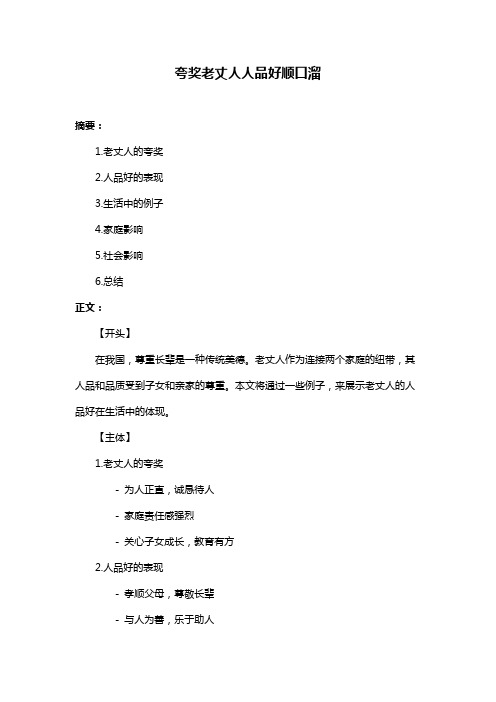 夸奖老丈人人品好顺口溜

摘要：

1.老丈人的夸奖

2.人品好的表现

3.生活中的例子

4.家庭影响

5.社会影响

6.总结

正文：

【开头】

在我国，尊重长辈是一种传统美德。老丈人作为连接两个家庭的纽带，其人品和品质受到子女和亲家的尊重。本文将通过一些例子，来展示老丈人的人品好在生活中的体现。

【主体】

1.老丈人的夸奖

- 为人正直，诚恳待人

- 家庭责任感强烈

- 关心子女成长，教育有方

2.人品好的表现

- 孝顺父母，尊敬长辈

- 与人为善，乐于助人